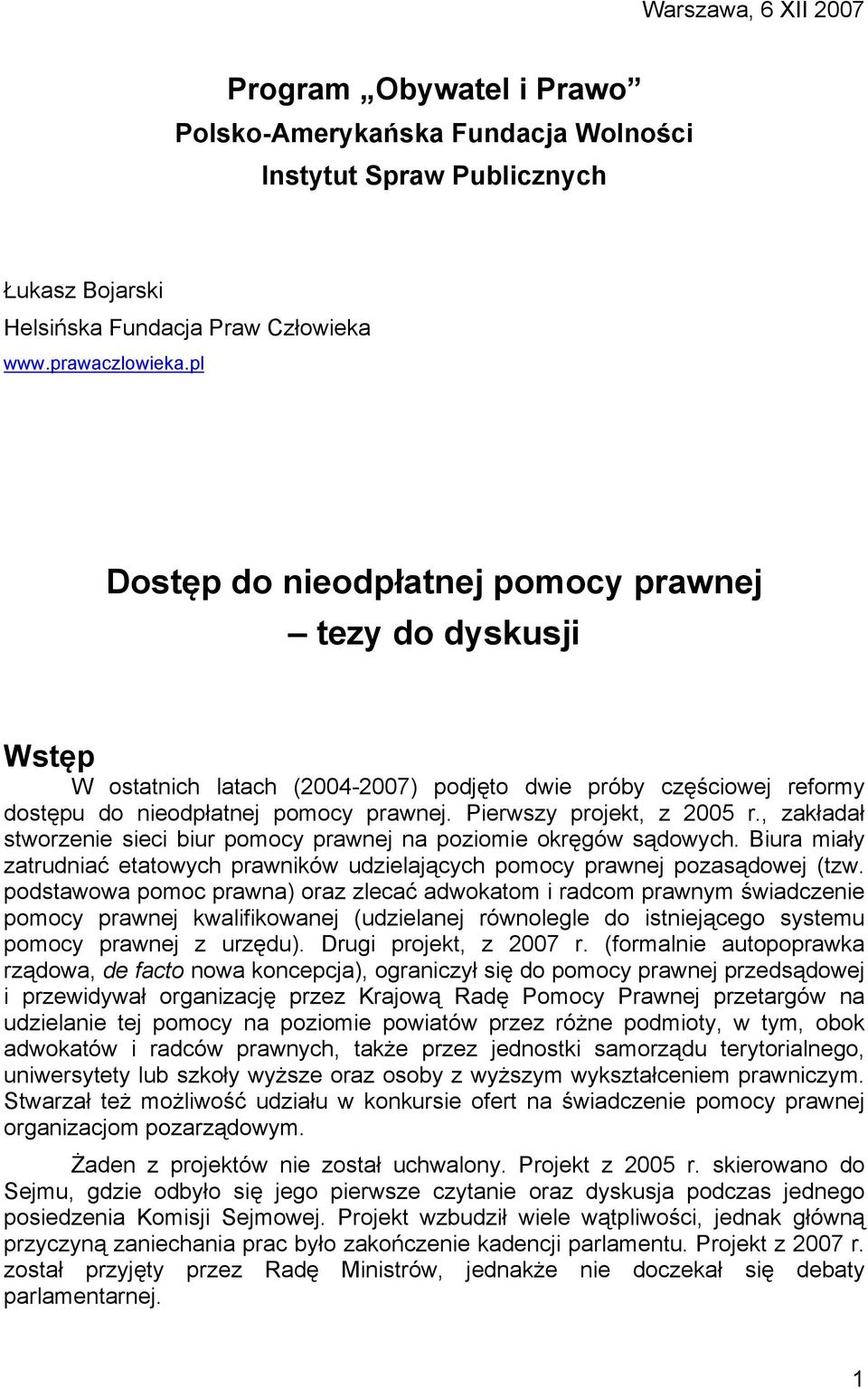 Warszawa, 6 XII 2007

Program „Obywatel i Prawo”
Polsko-Amerykańska Fundacja Wolności
Instytut Spraw Publicznych

Łukasz Bojarski
Helsińska Fundacja Praw Człowieka
www.prawaczlowieka.pl

Dostęp do nieodpłatnej pomocy prawnej
– tezy do dyskusji

Wstęp

W ostatnich latach (2004-2007) podjęto dwie próby częściowej reformy dostępu do nieodpłatnej pomocy prawnej. Pierwszy projekt, z 2005 r., zakładał stworzenie sieci biur pomocy prawnej na poziomie okręgów sądowych. Biura miały zatrudniać etatowych prawników udzielających pomocy prawnej pozasądowej (tzw. podstawowa pomoc prawna) oraz zlecać adwokatom i radcom prawnym świadczenie pomocy prawnej kwalifikowanej (udzielanej równolegle do istniejącego systemu pomocy prawnej z urzędu). Drugi projekt, z 2007 r. (formalnie autopoprawka rządowa, de facto nowa koncepcja), ograniczył się do pomocy prawnej przedsądowej i przewidywał organizację przez Krajową Radę Pomocy Prawnej przetargów na udzielanie tej pomocy na poziomie powiatów przez różne podmioty, w tym, obok adwokatów i radców prawnych, także przez jednostki samorządu terytorialnego, uniwersytety lub szkoły wyższe oraz osoby z wyższym wykształceniem prawniczym. Stwarzał też możliwość udziału w konkursie ofert na świadczenie pomocy prawnej organizacjom pozarządowym.

Żaden z projektów nie został uchwalony. Projekt z 2005 r. skierowano do Sejmu, gdzie odbyło się jego pierwsze czytanie oraz dyskusja podczas jednego posiedzenia Komisji Sejmowej. Projekt wzbudził wiele wątpliwości, jednak główną przyczyną zaniechania prac było zakończenie kadencji parlamentu. Projekt z 2007 r. został przyjęty przez Radę Ministrów, jednakże nie doczekał się debaty parlamentarnej.

1